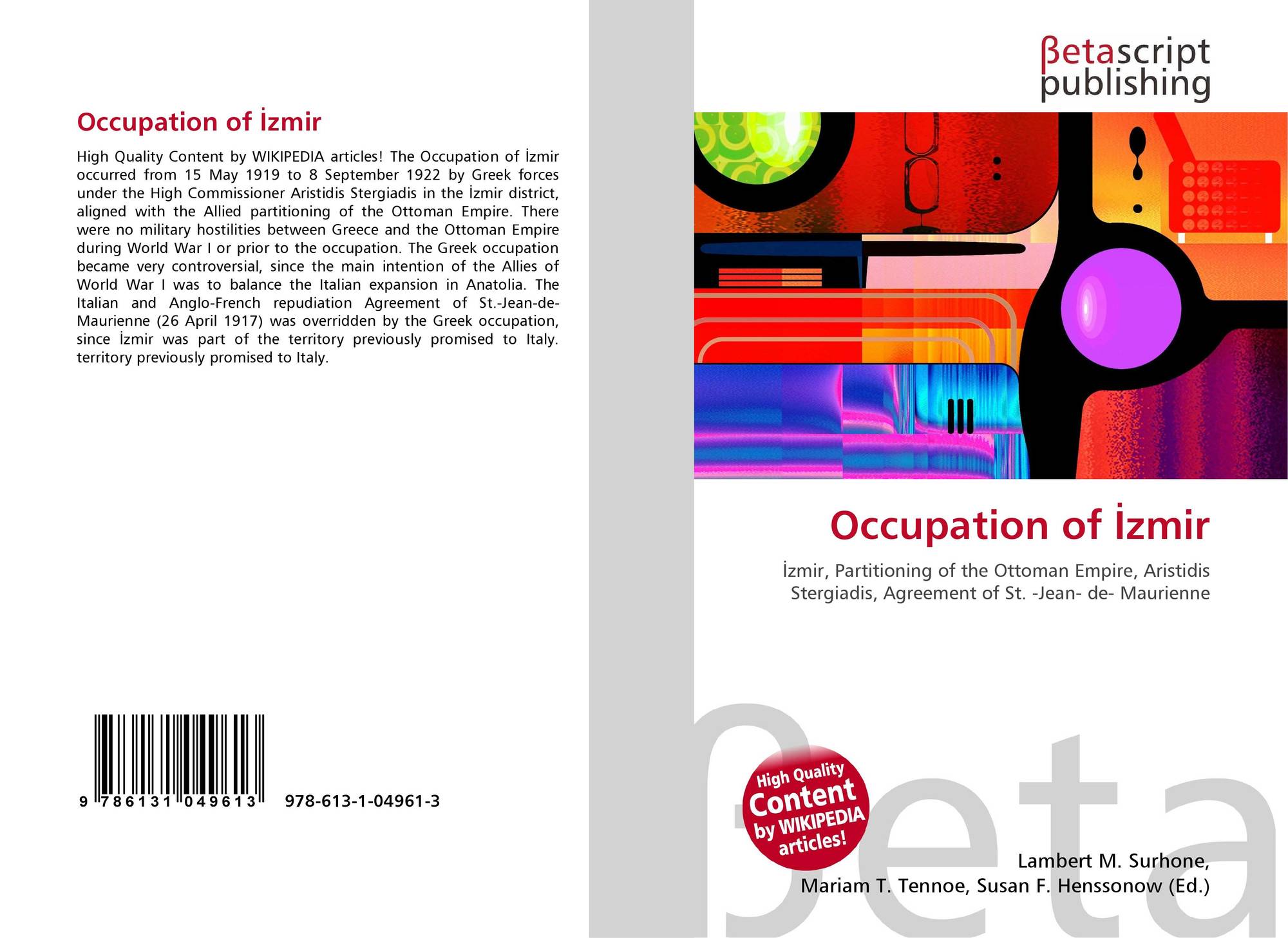 Occupation of İzmir

High Quality Content by WIKIPEDIA articles! The Occupation of İzmir occurred from 15 May 1919 to 8 September 1922 by Greek forces under the High Commissioner Aristidis Stergiadis in the İzmir district, aligned with the Allied partitioning of the Ottoman Empire. There were no military hostilities between Greece and the Ottoman Empire during World War I or prior to the occupation. The Greek occupation became very controversial, since the main intention of the Allies of World War I was to balance the Italian expansion in Anatolia. The Italian and Anglo-French repudiation Agreement of St.-Jean-de-Maurienne (26 April 1917) was overridden by the Greek occupation, since İzmir was part of the territory previously promised to Italy. territory previously promised to Italy.

9 786131 049613 978-613-1-04961-3

βetascript
publishing

Occupation of İzmir

İzmir, Partitioning of the Ottoman Empire, Aristidis Stergiadis, Agreement of St. -Jean- de- Maurienne

High Quality Content by WIKIPEDIA articles!

Lambert M. Surhone,
Mariam T. Tennoe, Susan F. Henssonow (Ed.)

βeta